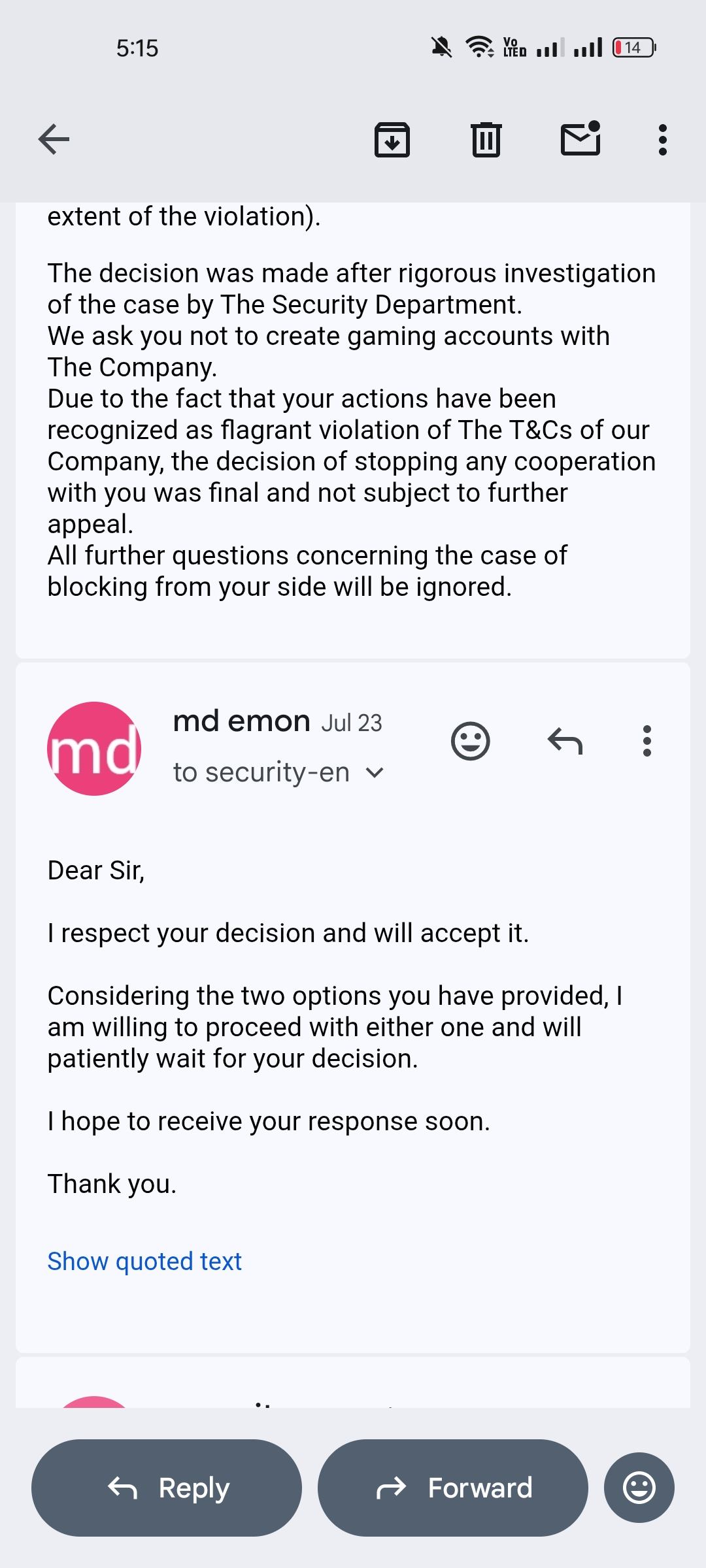 5:15

Vo LTE 14

extent of the violation).

The decision was made after rigorous investigation of the case by The Security Department.
We ask you not to create gaming accounts with The Company.
Due to the fact that your actions have been recognized as flagrant violation of The T&Cs of our Company, the decision of stopping any cooperation with you was final and not subject to further appeal.
All further questions concerning the case of blocking from your side will be ignored.

md

md emon Jul 23
to security-en

Dear Sir,

I respect your decision and will accept it.

Considering the two options you have provided, I am willing to proceed with either one and will patiently wait for your decision.

I hope to receive your response soon.

Thank you.

Show quoted text

Reply
Forward